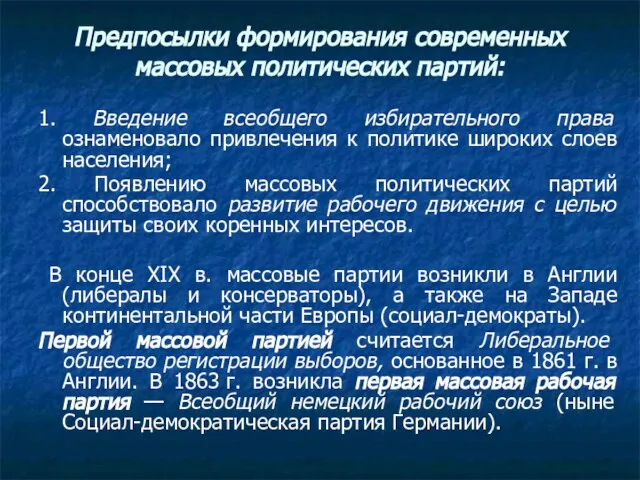 Предпосылки формирования современных массовых политических партий:

1. Введение всеобщего избирательного права ознаменовало привлечения к политике широких слоев населения;
2. Появлению массовых политических партий способствовало развитие рабочего движения с целью защиты своих коренных интересов.

В конце XIX в. массовые партии возникли в Англии (либералы и консерваторы), а также на Западе континентальной части Европы (социал-демократы).

Первой массовой партией считается Либеральное общество регистрации выборов, основанное в 1861 г. в Англии. В 1863 г. возникла первая массовая рабочая партия — Всеобщий немецкий рабочий союз (ныне Социал-демократическая партия Германии).